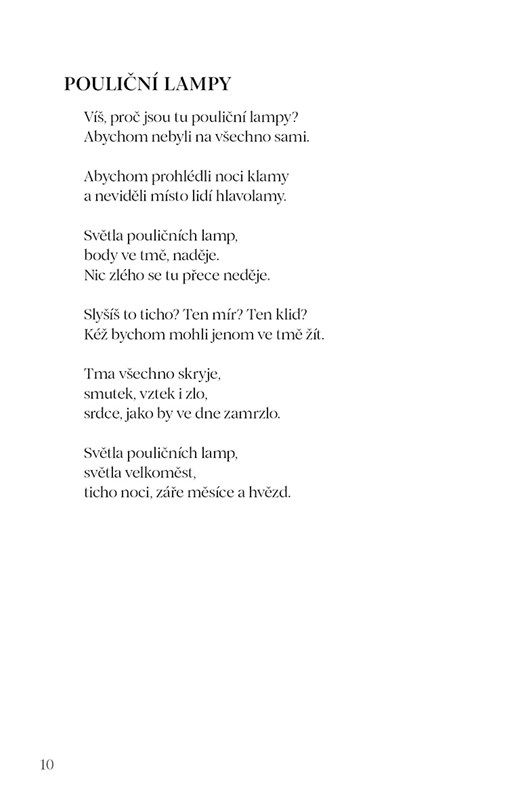 POULIČNÍ LAMPY

Víš, proč jsou tu pouliční lampy?
Abychom nebyli na všechno sami.

Abychom prohlédli noci klamy
a neviděli místo lidí hlavolamy.

Světla pouličních lamp,
body ve tmě, naděje.
Nic zlého se tu přece neděje.

Slyšíš to ticho? Ten mír? Ten klid?
Kéž bychom mohli jenom ve tmě žít.

Tma všechno skryje,
smutek, vztek i zlo,
srdce, jako by ve dne zamrzlo.

Světla pouličních lamp,
světla velkoměst,
ticho noci, záře měsíce a hvězd.

10